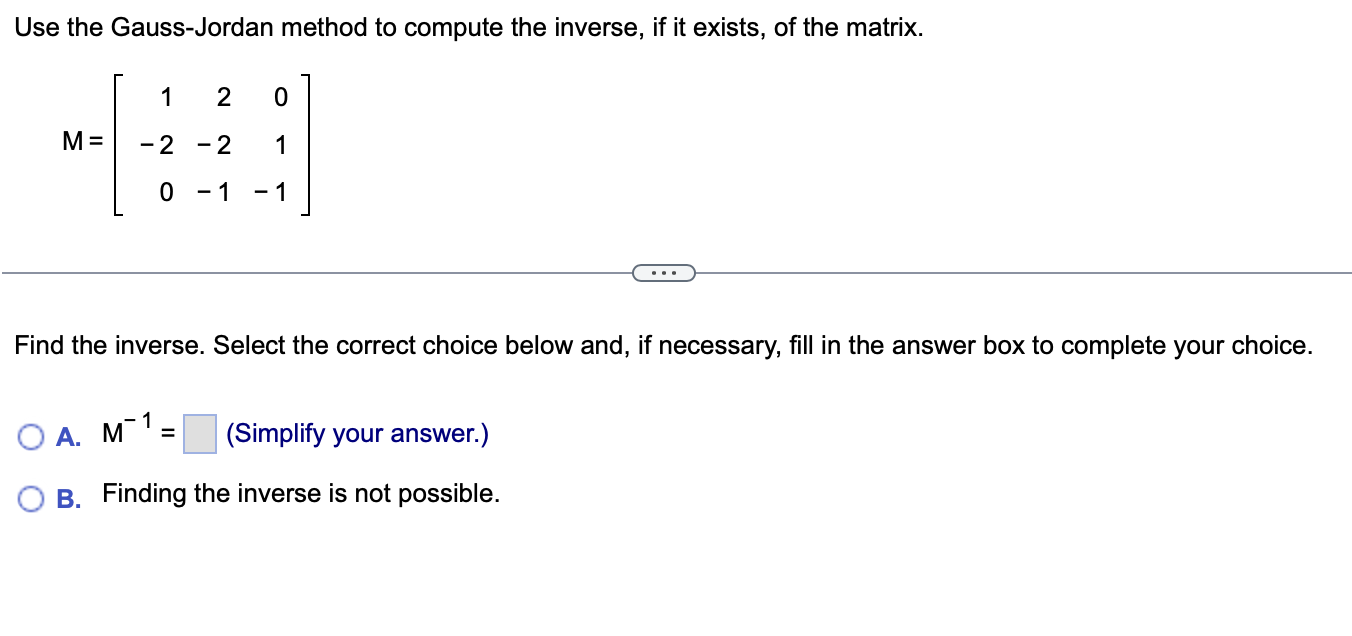 Use the Gauss-Jordan method to compute the inverse, if it exists, of the matrix.

$M = \begin{bmatrix} 1 & 2 & 0 \\ -2 & -2 & 1 \\ 0 & -1 & -1 \end{bmatrix}$

...

Find the inverse. Select the correct choice below and, if necessary, fill in the answer box to complete your choice.

A. $M^{-1} =$ (Simplify your answer.)

B. Finding the inverse is not possible.